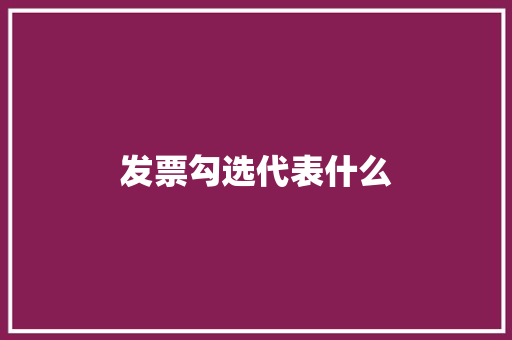 发票勾选代表什么